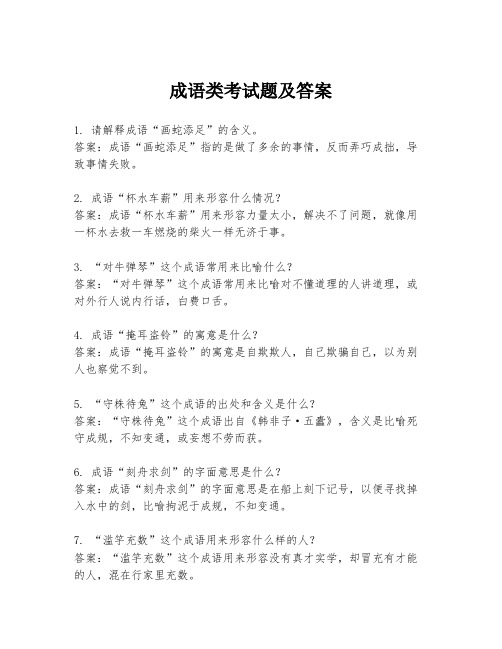 成语类考试题及答案

1. 请解释成语“画蛇添足”的含义。
答案：成语“画蛇添足”指的是做了多余的事情，反而弄巧成拙，导致事情失败。

2. 成语“杯水车薪”用来形容什么情况？
答案：成语“杯水车薪”用来形容力量太小，解决不了问题，就像用一杯水去救一车燃烧的柴火一样无济于事。

3. “对牛弹琴”这个成语常用来比喻什么？
答案：“对牛弹琴”这个成语常用来比喻对不懂道理的人讲道理，或对外行人说内行话，白费口舌。

4. 成语“掩耳盗铃”的寓意是什么？
答案：成语“掩耳盗铃”的寓意是自欺欺人，自己欺骗自己，以为别人也察觉不到。

5. “守株待兔”这个成语的出处和含义是什么？
答案：“守株待兔”这个成语出自《韩非子·五蠹》，含义是比喻死守成规，不知变通，或妄想不劳而获。

6. 成语“刻舟求剑”的字面意思是什么？
答案：成语“刻舟求剑”的字面意思是在船上刻下记号，以便寻找掉入水中的剑，比喻拘泥于成规，不知变通。

7. “滥竽充数”这个成语用来形容什么样的人？
答案：“滥竽充数”这个成语用来形容没有真才实学，却冒充有才能的人，混在行家里充数。